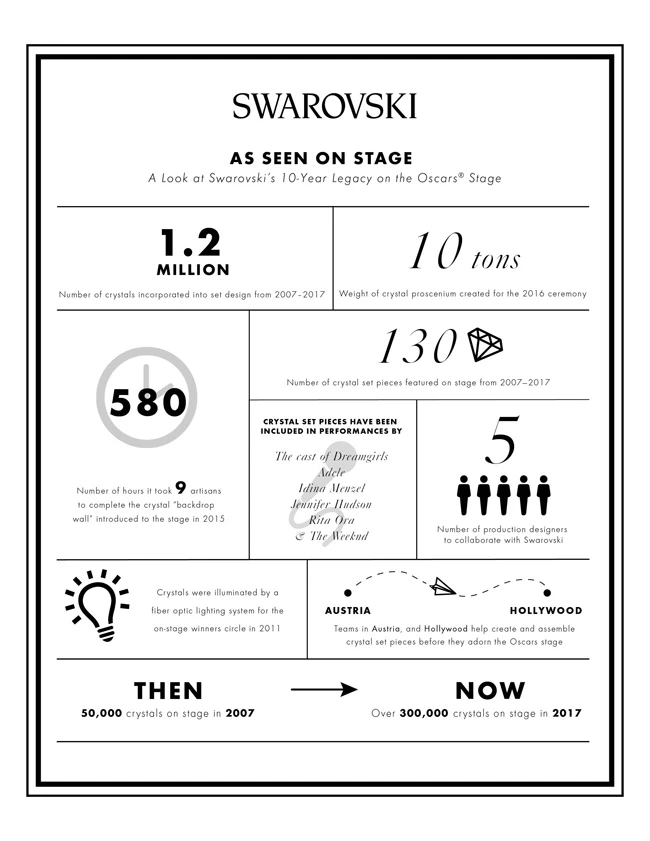 SWAROVSKI

AS SEEN ON STAGE

A Look at Swarovski's 10-Year Legacy on the Oscars® Stage

1.2 MILLION

Number of crystals incorporated into set design from 2007–2017

10 tons

Weight of crystal proscenium created for the 2016 ceremony

580

Number of hours it took 9 artisans to complete the crystal "backdrop wall" introduced to the stage in 2015

130

Number of crystal set pieces featured on stage from 2007–2017

CRYSTAL SET PIECES HAVE BEEN INCLUDED IN PERFORMANCES BY

The cast of Dreamgirls
Adele
Idina Menzel
Jennifer Hudson
Rita Ora
& The Weeknd

5

Number of production designers to collaborate with Swarovski

Crystals were illuminated by a fiber optic lighting system for the on-stage winners circle in 2011

AUSTRIA

HOLLYWOOD

Teams in Austria, and Hollywood help create and assemble crystal set pieces before they adorn the Oscars stage

THEN

50,000 crystals on stage in 2007

NOW

Over 300,000 crystals on stage in 2017